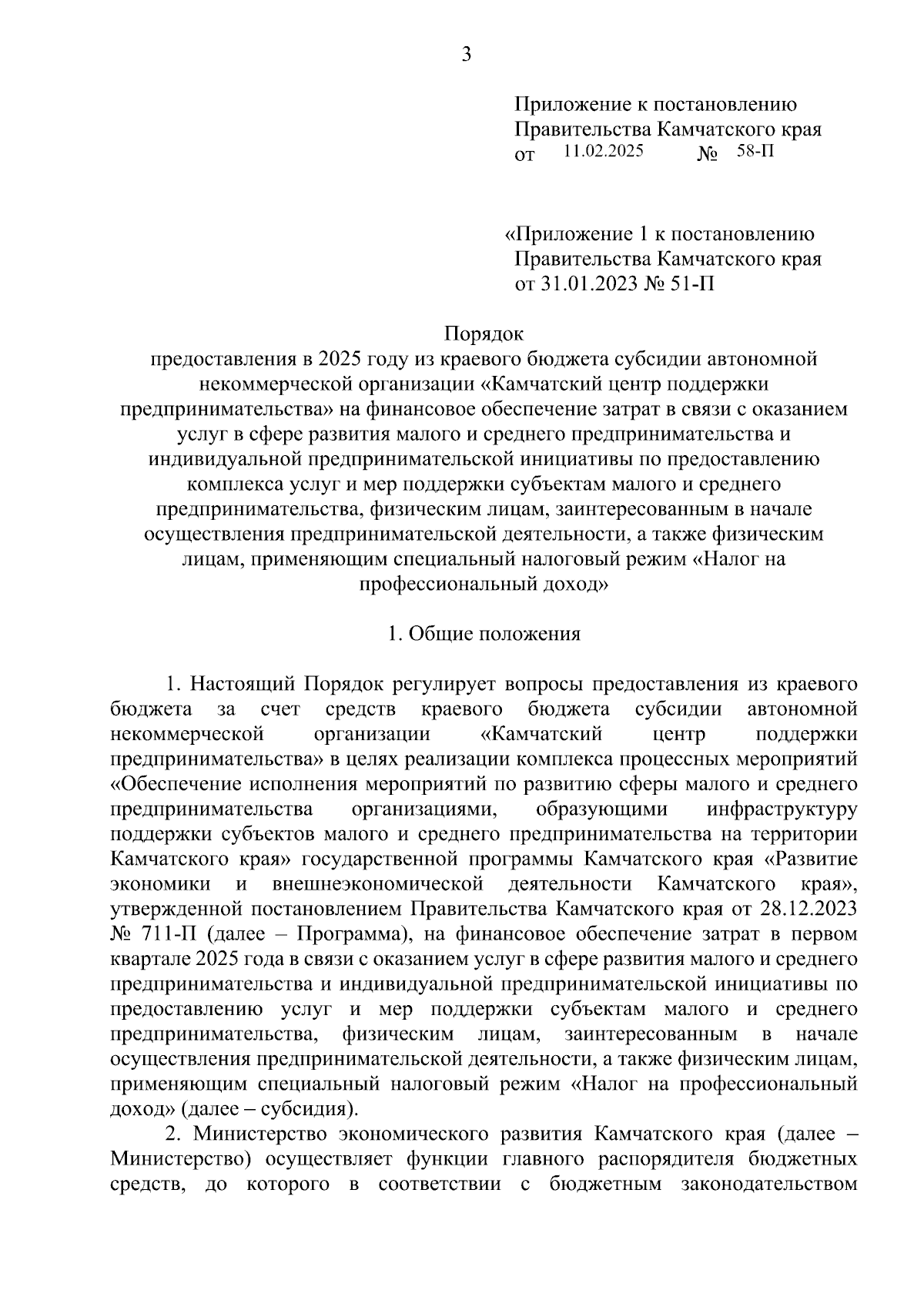 3

Приложение к постановлению Правительства Камчатского края от 11.02.2025 № 58-П

«Приложение 1 к постановлению Правительства Камчатского края от 31.01.2023 № 51-П

Порядок
предоставления в 2025 году из краевого бюджета субсидии автономной некоммерческой организации «Камчатский центр поддержки предпринимательства» на финансовое обеспечение затрат в связи с оказанием услуг в сфере развития малого и среднего предпринимательства и индивидуальной предпринимательской инициативы по предоставлению комплекса услуг и мер поддержки субъектам малого и среднего предпринимательства, физическим лицам, заинтересованным в начале осуществления предпринимательской деятельности, а также физическим лицам, применяющим специальный налоговый режим «Налог на профессиональный доход»

1. Общие положения

1. Настоящий Порядок регулирует вопросы предоставления из краевого бюджета за счет средств краевого бюджета субсидии автономной некоммерческой организации «Камчатский центр поддержки предпринимательства» в целях реализации комплекса процессных мероприятий «Обеспечение исполнения мероприятий по развитию сферы малого и среднего предпринимательства организациями, образующими инфраструктуру поддержки субъектов малого и среднего предпринимательства на территории Камчатского края» государственной программы Камчатского края «Развитие экономики и внешнеэкономической деятельности Камчатского края», утвержденной постановлением Правительства Камчатского края от 28.12.2023 № 711-П (далее – Программа), на финансовое обеспечение затрат в первом квартале 2025 года в связи с оказанием услуг в сфере развития малого и среднего предпринимательства и индивидуальной предпринимательской инициативы по предоставлению услуг и мер поддержки субъектам малого и среднего предпринимательства, физическим лицам, заинтересованным в начале осуществления предпринимательской деятельности, а также физическим лицам, применяющим специальный налоговый режим «Налог на профессиональный доход» (далее – субсидия).

2. Министерство экономического развития Камчатского края (далее – Министерство) осуществляет функции главного распорядителя бюджетных средств, до которого в соответствии с бюджетным законодательством